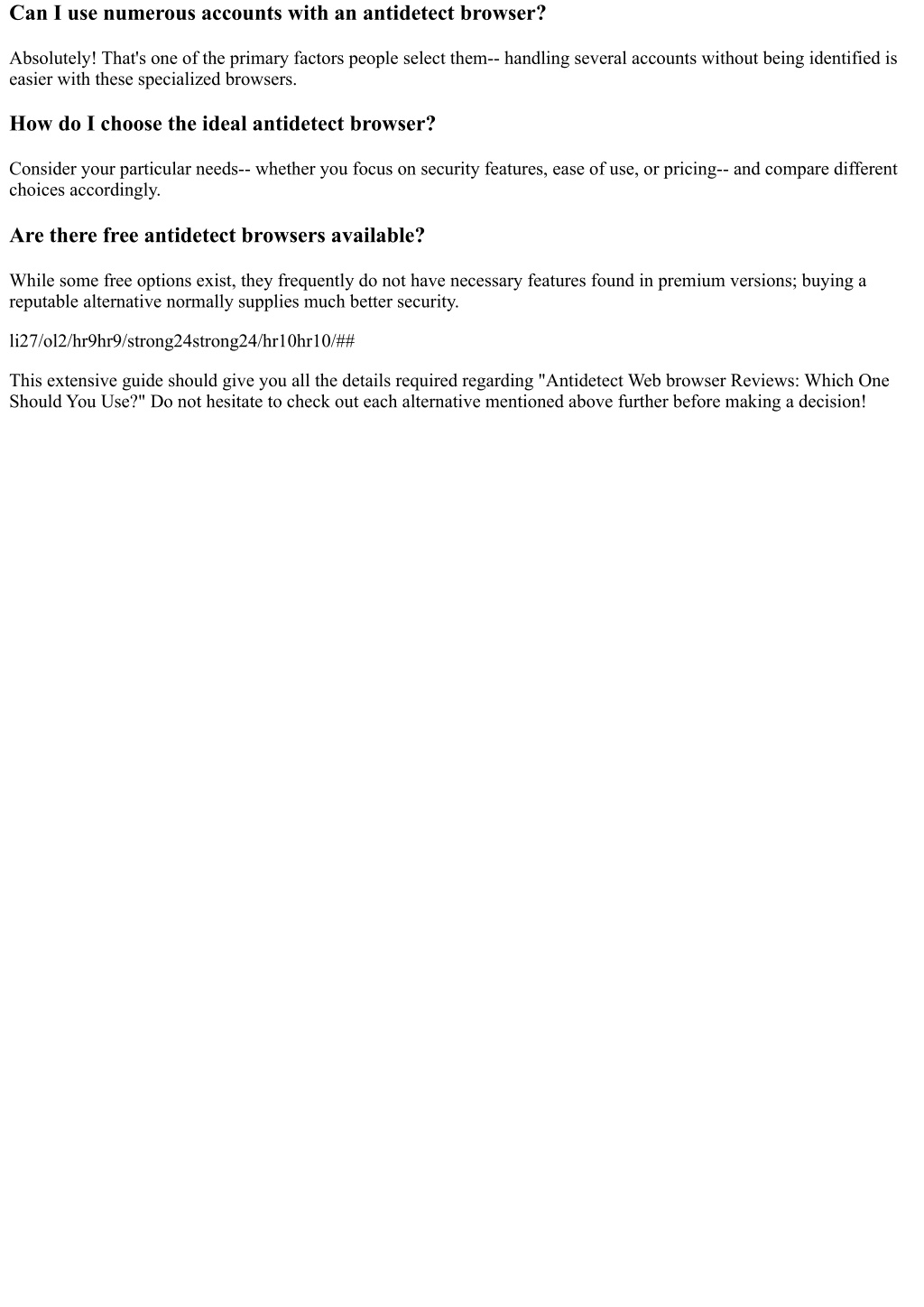 Can I use numerous accounts with an antidetect browser?

Absolutely! That's one of the primary factors people select them-- handling several accounts without being identified is easier with these specialized browsers.

How do I choose the ideal antidetect browser?

Consider your particular needs-- whether you focus on security features, ease of use, or pricing-- and compare different choices accordingly.

Are there free antidetect browsers available?

While some free options exist, they frequently do not have necessary features found in premium versions; buying a reputable alternative normally supplies much better security.

li27/ol2/hr9hr9/strong24strong24/hr10hr10/##

This extensive guide should give you all the details required regarding "Antidetect Web browser Reviews: Which One Should You Use?" Do not hesitate to check out each alternative mentioned above further before making a decision!